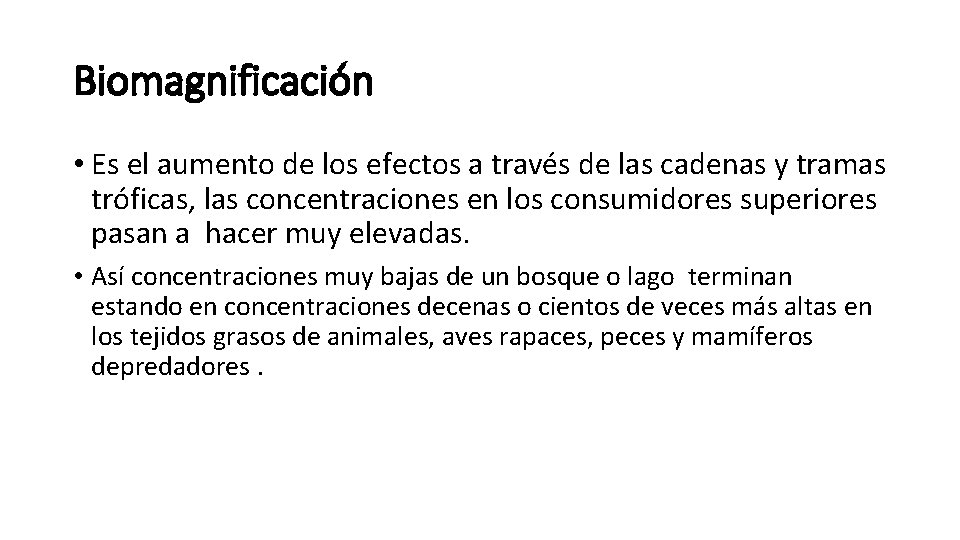 Biomagnificación

• Es el aumento de los efectos a través de las cadenas y tramas tróficas, las concentraciones en los consumidores superiores pasan a hacer muy elevadas.

• Así concentraciones muy bajas de un bosque o lago terminan estando en concentraciones decenas o cientos de veces más altas en los tejidos grasos de animales, aves rapaces, peces y mamíferos depredadores .